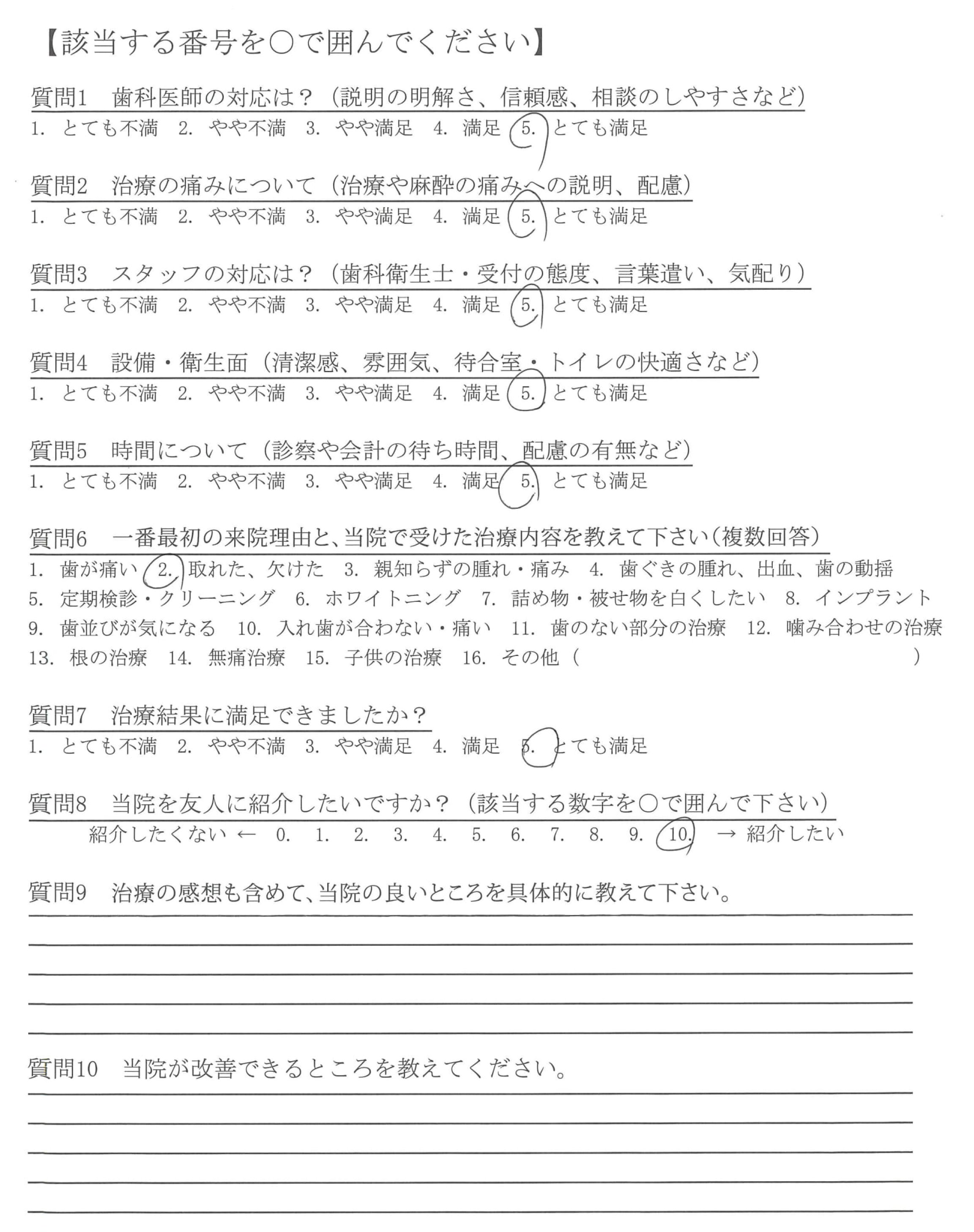 【該当する番号を○で囲んでください】

質問1　歯科医師の対応は？（説明の明解さ、信頼感、相談のしやすさなど）
1. とても不満　2. やや不満　3. やや満足　4. 満足　5. とても満足

質問2　治療の痛みについて（治療や麻酔の痛みへの説明、配慮）
1. とても不満　2. やや不満　3. やや満足　4. 満足　5. とても満足

質問3　スタッフの対応は？（歯科衛生士・受付の態度、言葉遣い、気配り）
1. とても不満　2. やや不満　3. やや満足　4. 満足　5. とても満足

質問4　設備・衛生面（清潔感、雰囲気、待合室・トイレの快適さなど）
1. とても不満　2. やや不満　3. やや満足　4. 満足　5. とても満足

質問5　時間について（診察や会計の待ち時間、配慮の有無など）
1. とても不満　2. やや不満　3. やや満足　4. 満足　5. とても満足

質問6　一番最初の来院理由と、当院で受けた治療内容を教えて下さい（複数回答）
1. 歯が痛い　2. 取れた、欠けた　3. 親知らずの腫れ・痛み　4. 歯ぐきの腫れ、出血、歯の動揺
5. 定期検診・クリーニング　6. ホワイトニング　7. 詰め物・被せ物を白くしたい　8. インプラント
9. 歯並びが気になる　10. 入れ歯が合わない・痛い　11. 歯のない部分の治療　12. 噛み合わせの治療
13. 根の治療　14. 無痛治療　15. 子供の治療　16. その他（　　）

質問7　治療結果に満足できましたか？
1. とても不満　2. やや不満　3. やや満足　4. 満足　5. とても満足

質問8　当院を友人に紹介したいですか？（該当する数字を○で囲んで下さい）
紹介したくない ←　0.　1.　2.　3.　4.　5.　6.　7.　8.　9.　10.　→ 紹介したい

質問9　治療の感想も含めて、当院の良いところを具体的に教えて下さい。

質問10　当院が改善できるところを教えてください。